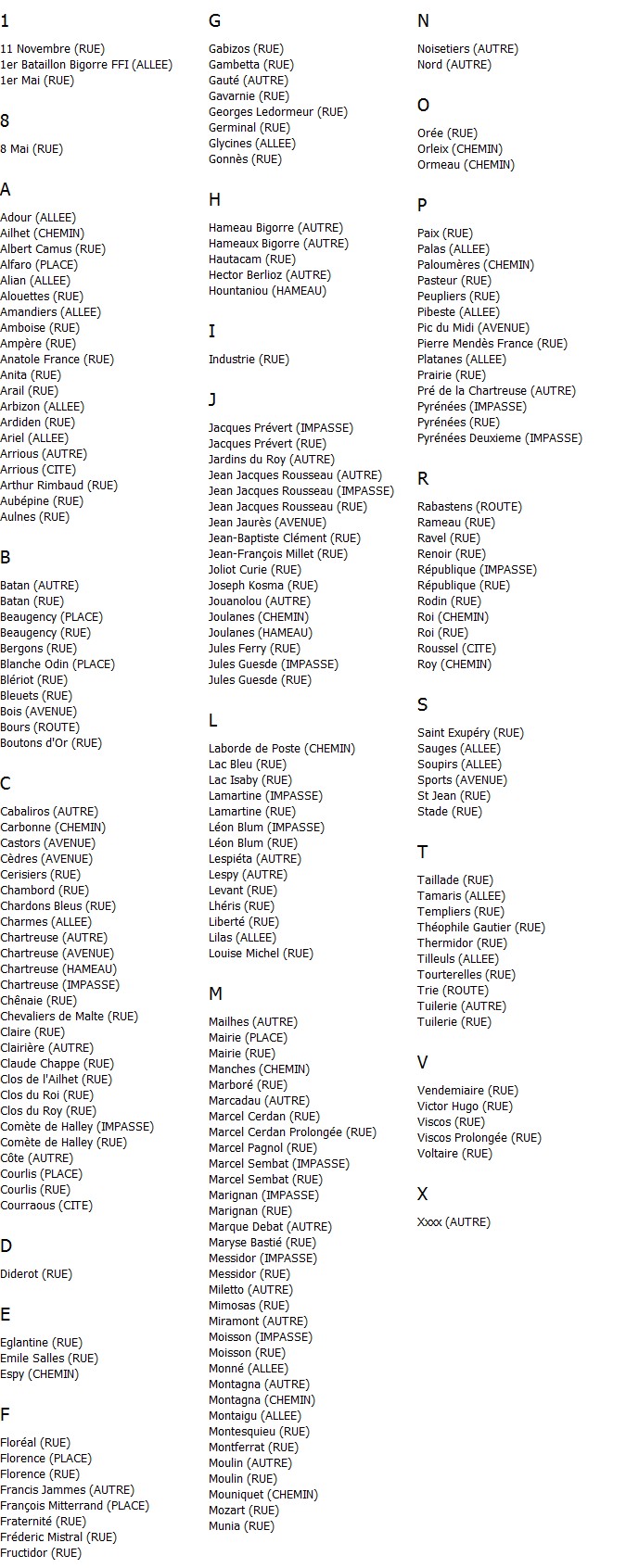 1

11 Novembre (RUE)
1er Bataillon Bigorre FFI (ALLEE)
1er Mai (RUE)

8

8 Mai (RUE)

A

Adour (ALLEE)
Ailhet (CHEMIN)
Albert Camus (RUE)
Alfaro (PLACE)
Alian (ALLEE)
Alouettes (RUE)
Amandiers (ALLEE)
Amboise (RUE)
Ampère (RUE)
Anatole France (RUE)
Anita (RUE)
Arail (RUE)
Arbizon (ALLEE)
Ardiden (RUE)
Ariel (ALLEE)
Arrious (AUTRE)
Arrious (CITE)
Arthur Rimbaud (RUE)
Aubépine (RUE)
Aulnes (RUE)

B

Batan (AUTRE)
Batan (RUE)
Beaugency (PLACE)
Beaugency (RUE)
Bergons (RUE)
Blanche Odin (PLACE)
Blériot (RUE)
Bleuets (RUE)
Bois (AVENUE)
Bours (ROUTE)
Boutons d'Or (RUE)

C

Cabaliros (AUTRE)
Carbonne (CHEMIN)
Castors (AVENUE)
Cèdres (AVENUE)
Cerisiers (RUE)
Chambord (RUE)
Chardons Bleus (RUE)
Charmes (ALLEE)
Chartreuse (AUTRE)
Chartreuse (AVENUE)
Chartreuse (HAMEAU)
Chartreuse (IMPASSE)
Chênaie (RUE)
Chevaliers de Malte (RUE)
Claire (RUE)
Clairière (AUTRE)
Claude Chappe (RUE)
Clos de l'Ailhet (RUE)
Clos du Roi (RUE)
Clos du Roy (RUE)
Comète de Halley (IMPASSE)
Comète de Halley (RUE)
Côte (AUTRE)
Courlis (PLACE)
Courlis (RUE)
Courraous (CITE)

D

Diderot (RUE)

E

Eglantine (RUE)
Emile Salles (RUE)
Espy (CHEMIN)

F

Floréal (RUE)
Florence (PLACE)
Florence (RUE)
Francis Jammes (AUTRE)
François Mitterrand (PLACE)
Fraternité (RUE)
Fréderic Mistral (RUE)
Fructidor (RUE)

G

Gabizos (RUE)
Gambetta (RUE)
Gauté (AUTRE)
Gavarnie (RUE)
Georges Ledormeur (RUE)
Germinal (RUE)
Glycines (ALLEE)
Gonnès (RUE)

H

Hameau Bigorre (AUTRE)
Hameaux Bigorre (AUTRE)
Hautacam (RUE)
Hector Berlioz (AUTRE)
Hountaniou (HAMEAU)

I

Industrie (RUE)

J

Jacques Prévert (IMPASSE)
Jacques Prévert (RUE)
Jardins du Roy (AUTRE)
Jean Jacques Rousseau (AUTRE)
Jean Jacques Rousseau (IMPASSE)
Jean Jacques Rousseau (RUE)
Jean Jaurès (AVENUE)
Jean-Baptiste Clément (RUE)
Jean-François Millet (RUE)
Joliot Curie (RUE)
Joseph Kosma (RUE)
Jouanolou (AUTRE)
Joulanes (CHEMIN)
Joulanes (HAMEAU)
Jules Ferry (RUE)
Jules Guesde (IMPASSE)
Jules Guesde (RUE)

L

Laborde de Poste (CHEMIN)
Lac Bleu (RUE)
Lac Isaby (RUE)
Lamartine (IMPASSE)
Lamartine (RUE)
Léon Blum (IMPASSE)
Léon Blum (RUE)
Lespiéta (AUTRE)
Lespy (AUTRE)
Levant (RUE)
Lhéris (RUE)
Liberté (RUE)
Lilas (ALLEE)
Louise Michel (RUE)

M

Mailhes (AUTRE)
Mairie (PLACE)
Mairie (RUE)
Manches (CHEMIN)
Marboré (RUE)
Marcadau (AUTRE)
Marcel Cerdan (RUE)
Marcel Cerdan Prolongée (RUE)
Marcel Pagnol (RUE)
Marcel Sembat (IMPASSE)
Marcel Sembat (RUE)
Marignan (IMPASSE)
Marignan (RUE)
Marque Debat (AUTRE)
Maryse Bastié (RUE)
Messidor (IMPASSE)
Messidor (RUE)
Miletto (AUTRE)
Mimosas (RUE)
Miramont (AUTRE)
Moisson (IMPASSE)
Moisson (RUE)
Monné (ALLEE)
Montagna (AUTRE)
Montagna (CHEMIN)
Montaigu (ALLEE)
Montesquieu (RUE)
Montferrat (RUE)
Moulin (AUTRE)
Moulin (RUE)
Mouniquet (CHEMIN)
Mozart (RUE)
Munia (RUE)

N

Noisetiers (AUTRE)
Nord (AUTRE)

O

Orée (RUE)
Orleix (CHEMIN)
Ormeau (CHEMIN)

P

Paix (RUE)
Palas (ALLEE)
Paloumères (CHEMIN)
Pasteur (RUE)
Peupliers (RUE)
Pibeste (ALLEE)
Pic du Midi (AVENUE)
Pierre Mendès France (RUE)
Platanes (ALLEE)
Prairie (RUE)
Pré de la Chartreuse (AUTRE)
Pyrénées (IMPASSE)
Pyrénées (RUE)
Pyrénées Deuxieme (IMPASSE)

R

Rabastens (ROUTE)
Rameau (RUE)
Ravel (RUE)
Renoir (RUE)
République (IMPASSE)
République (RUE)
Rodin (RUE)
Roi (CHEMIN)
Roi (RUE)
Roussel (CITE)
Roy (CHEMIN)

S

Saint Exupéry (RUE)
Sauges (ALLEE)
Soupirs (ALLEE)
Sports (AVENUE)
St Jean (RUE)
Stade (RUE)

T

Taillade (RUE)
Tamaris (ALLEE)
Templiers (RUE)
Théophile Gautier (RUE)
Thermidor (RUE)
Tilleuls (ALLEE)
Tourterelles (RUE)
Trie (ROUTE)
Tuilerie (AUTRE)
Tuilerie (RUE)

V

Vendemiaire (RUE)
Victor Hugo (RUE)
Viscos (RUE)
Viscos Prolongée (RUE)
Voltaire (RUE)

X

Xxxx (AUTRE)